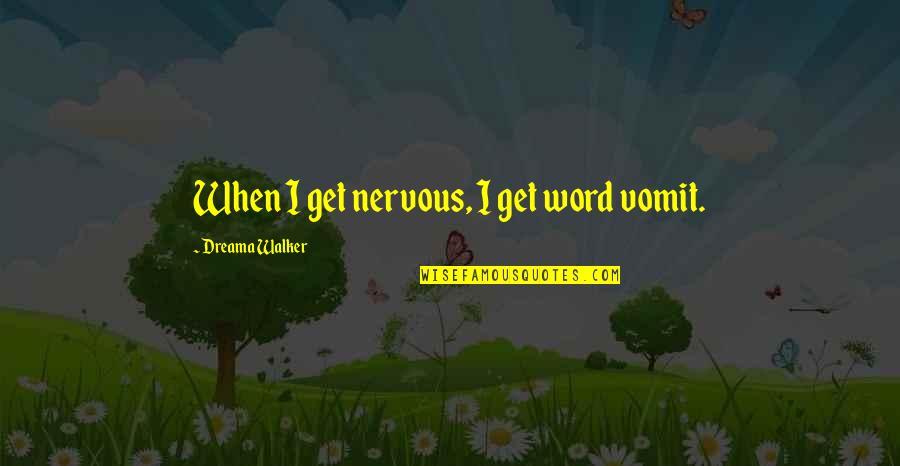 When I get nervous, I get word vomit.

~ Dreama Walker

WISEFAMOUSQUOTES.COM